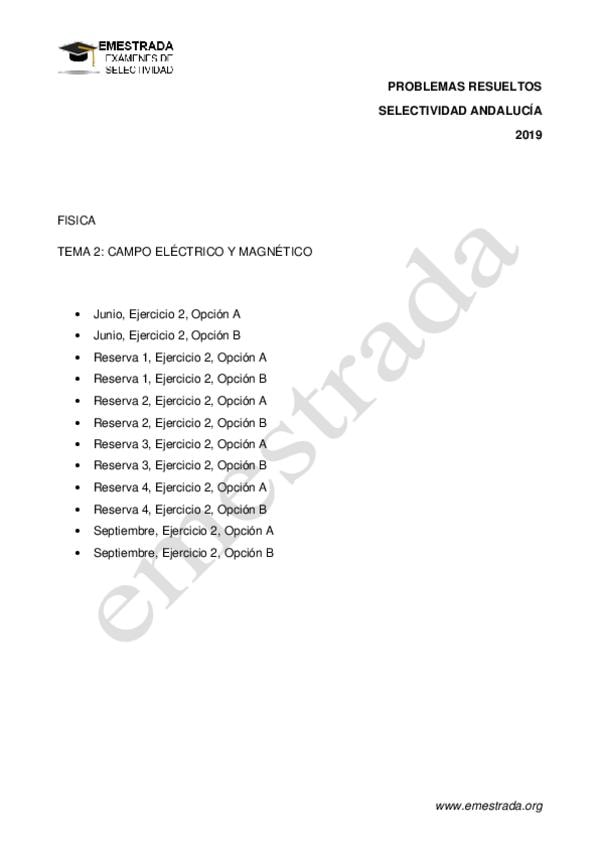 EMESTRADA
EXAMENES DE
SELECTIVIDAD

PROBLEMAS RESUELTOS

SELECTIVIDAD ANDALUCÍA

2019

FISICA

TEMA 2: CAMPO ELÉCTRICO Y MAGNÉTICO

• Junio, Ejercicio 2, Opción A
• Junio, Ejercicio 2, Opción B
• Reserva 1, Ejercicio 2, Opción A
• Reserva 1, Ejercicio 2, Opción B
• Reserva 2, Ejercicio 2, Opción A
• Reserva 2, Ejercicio 2, Opción B
• Reserva 3, Ejercicio 2, Opción A
• Reserva 3, Ejercicio 2, Opción B
• Reserva 4, Ejercicio 2, Opción A
• Reserva 4, Ejercicio 2, Opción B
• Septiembre, Ejercicio 2, Opción A
• Septiembre, Ejercicio 2, Opción B

www.emestrada.org

emestrada